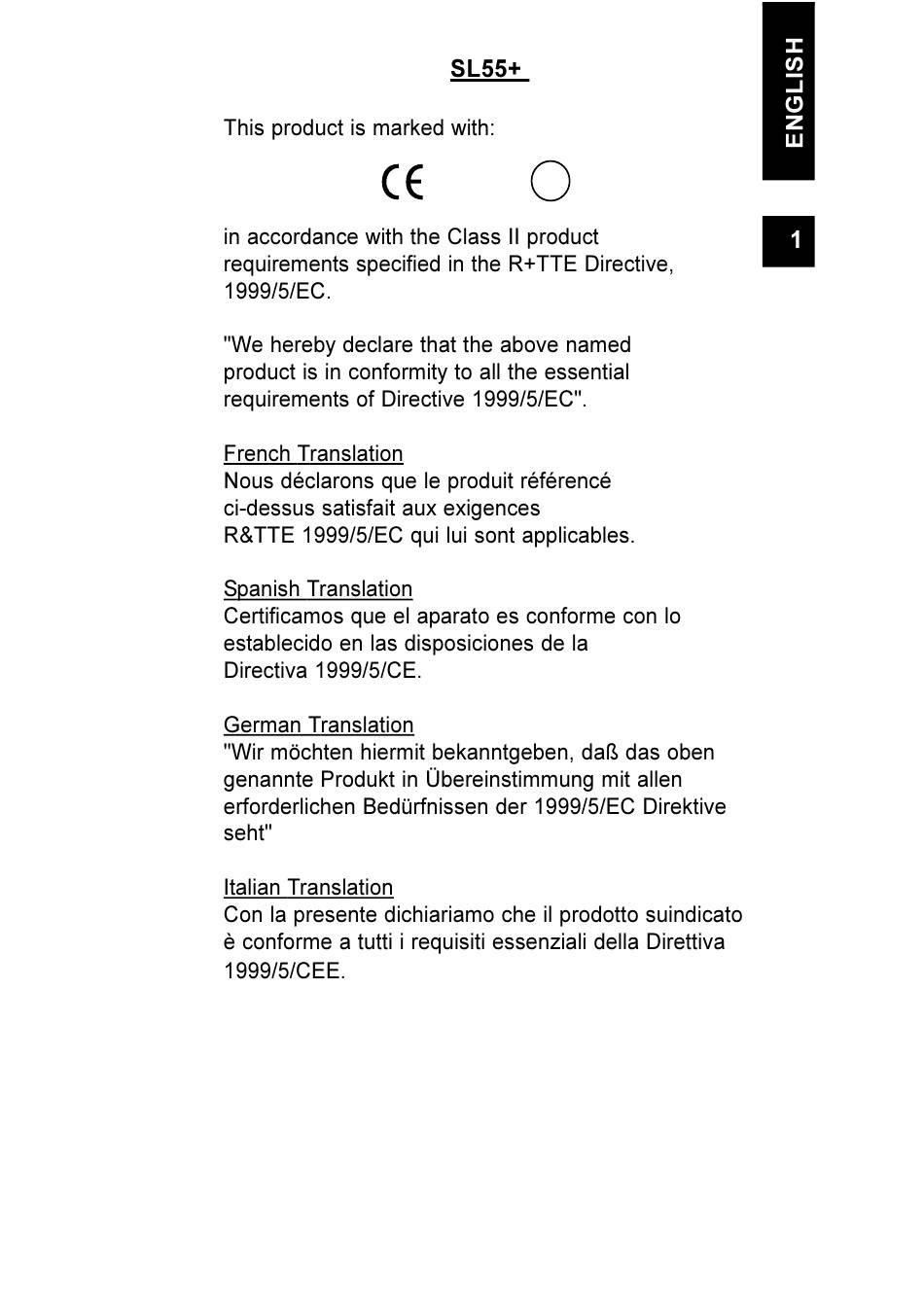 ENGLISH

1

SL55+

This product is marked with:

CE

in accordance with the Class II product requirements specified in the R+TTE Directive, 1999/5/EC.

"We hereby declare that the above named product is in conformity to all the essential requirements of Directive 1999/5/EC".

French Translation
Nous déclarons que le produit référencé ci-dessus satisfait aux exigences R&TTE 1999/5/EC qui lui sont applicables.

Spanish Translation
Certificamos que el aparato es conforme con lo establecido en las disposiciones de la Directiva 1999/5/CE.

German Translation
"Wir möchten hiermit bekanntgeben, daß das oben genannte Produkt in Übereinstimmung mit allen erforderlichen Bedürfnissen der 1999/5/EC Direktive seht"

Italian Translation
Con la presente dichiariamo che il prodotto suindicato è conforme a tutti i requisiti essenziali della Direttiva 1999/5/CEE.